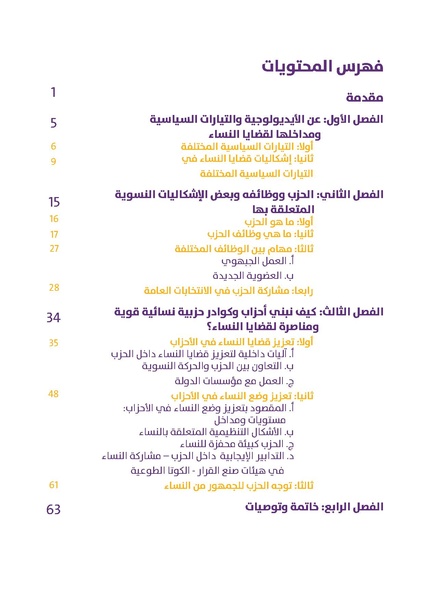 فهرس المحتويات

مقدمة 1

الفصل الأول: عن الأيديولوجية والتيارات السياسية ومداخلها لقضايا النساء 5

أولا: التيارات السياسية المختلفة 6

ثانيا: إشكاليات قضايا النساء في التيارات السياسية المختلفة 9

الفصل الثاني: الحزب ووظائفه وبعض الإشكاليات النسوية المتعلقة بها 15

أولا: ما هو الحزب 16

ثانيا: ما هي وظائف الحزب 17

ثالثا: مهام بين الوظائف المختلفة 27

أ. العمل الجبهوي

ب. العضوية الجديدة

رابعا: مشاركة الحزب في الانتخابات العامة 28

الفصل الثالث: كيف نبني أحزاب وكوادر حزبية نسائية قوية ومناصرة لقضايا النساء؟ 34

أولا: تعزيز قضايا النساء في الأحزاب 35

أ. آليات داخلية لتعزيز قضايا النساء داخل الحزب

ب. التعاون بين الحزب والحركة النسوية

ج. العمل مع مؤسسات الدولة

ثانيا: تعزيز وضع النساء في الأحزاب 48

أ. المقصود بتعزيز وضع النساء في الأحزاب: مستويات ومداخل

ب. الأشكال التنظيمية المتعلقة بالنساء

ج. الحزب كبيئة محفزة للنساء

د. التدابير الإيجابية داخل الحزب – مشاركة النساء في هيئات صنع القرار - الكوتا الطوعية

ثالثا: توجه الحزب للجمهور من النساء 61

الفصل الرابع: خاتمة وتوصيات 63